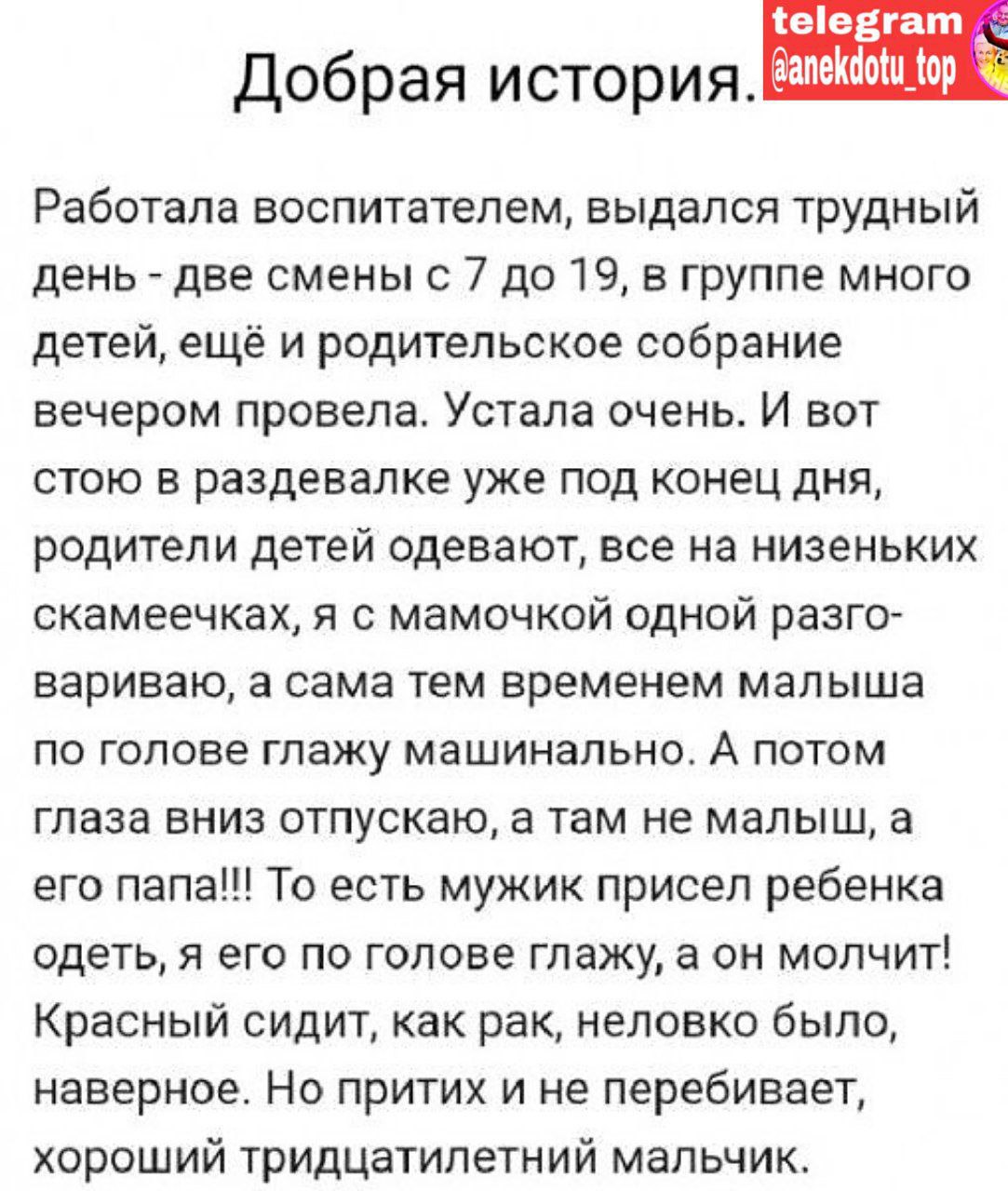 telegram
@anekdotu_top

Добрая история.

Работала воспитателем, выдался трудный день - две смены с 7 до 19, в группе много детей, ещё и родительское собрание вечером провела. Устала очень. И вот стою в раздевалке уже под конец дня, родители детей одевают, все на низеньких скамеечках, я с мамочкой одной разговариваю, а сама тем временем малыша по голове глажу машинально. А потом глаза вниз отпускаю, а там не малыш, а его папа!!! То есть мужик присел ребенка одеть, я его по голове глажу, а он молчит! Красный сидит, как рак, неловко было, наверное. Но притих и не перебивает, хороший тридцатилетний мальчик.